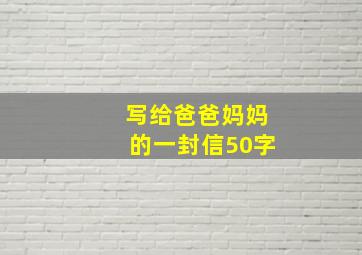 写给爸爸妈妈的一封信50字